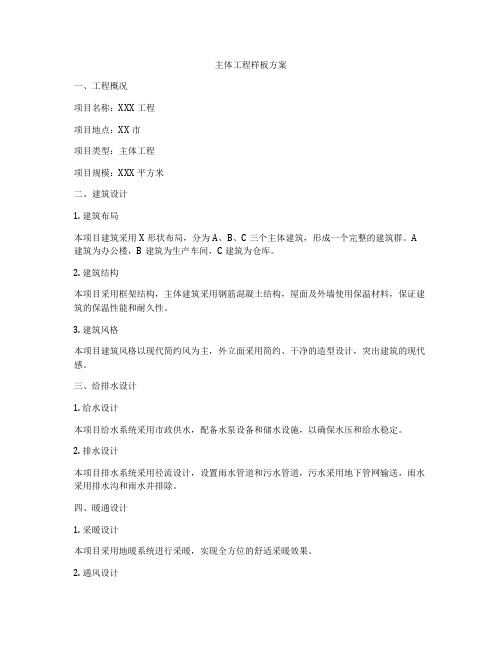 主体工程样板方案

一、工程概况

项目名称：XXX 工程

项目地点：XX 市

项目类型：主体工程

项目规模：XXX 平方米

二、建筑设计

1. 建筑布局

本项目建筑采用 X 形状布局，分为 A、B、C 三个主体建筑，形成一个完整的建筑群。A 建筑为办公楼，B 建筑为生产车间，C 建筑为仓库。

2. 建筑结构

本项目采用框架结构，主体建筑采用钢筋混凝土结构，屋面及外墙使用保温材料，保证建筑的保温性能和耐久性。

3. 建筑风格

本项目建筑风格以现代简约风为主，外立面采用简约、干净的造型设计，突出建筑的现代感。

三、给排水设计

1. 给水设计

本项目给水系统采用市政供水，配备水泵设备和储水设施，以确保水压和给水稳定。

2. 排水设计

本项目排水系统采用径流设计，设置雨水管道和污水管道，污水采用地下管网输送，雨水采用排水沟和雨水井排除。

四、暖通设计

1. 采暖设计

本项目采用地暖系统进行采暖，实现全方位的舒适采暖效果。

2. 通风设计